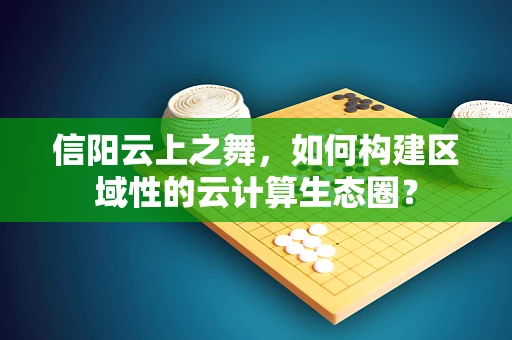 信阳云上之舞，如何构建区域性的云计算生态圈？